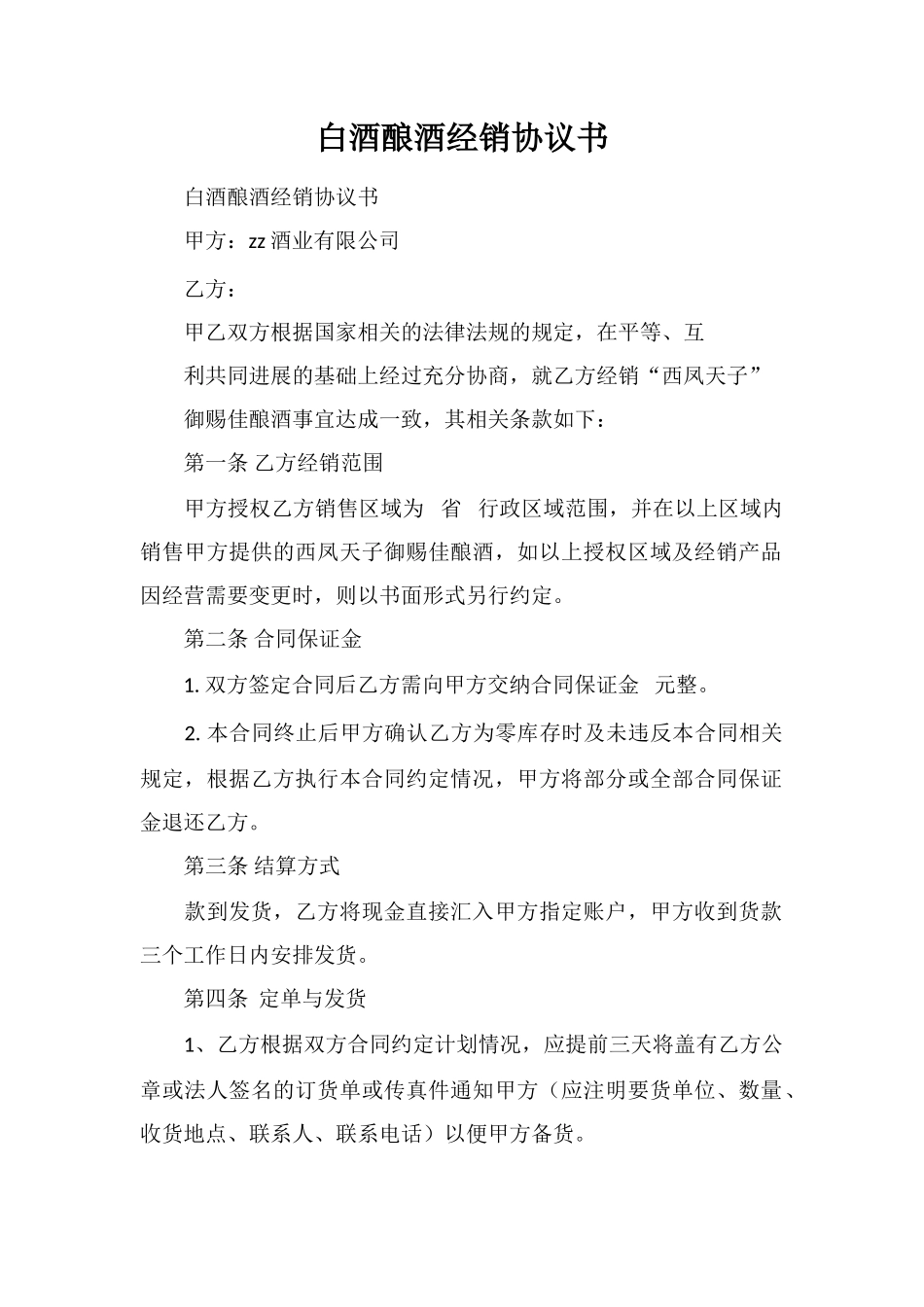 白酒酿酒经销协议书

白酒酿酒经销协议书

甲方：zz 酒业有限公司

乙方：

甲乙双方根据国家相关的法律法规的规定，在平等、互利共同进展的基础上经过充分协商，就乙方经销“西凤天子”御赐佳酿酒事宜达成一致，其相关条款如下：

第一条 乙方经销范围

甲方授权乙方销售区域为 省 行政区域范围，并在以上区域内销售甲方提供的西凤天子御赐佳酿酒，如以上授权区域及经销产品因经营需要变更时，则以书面形式另行约定。

第二条 合同保证金

1. 双方签定合同后乙方需向甲方交纳合同保证金 元整。

2. 本合同终止后甲方确认乙方为零库存时及未违反本合同相关规定，根据乙方执行本合同约定情况，甲方将部分或全部合同保证金退还乙方。

第三条 结算方式

款到发货，乙方将现金直接汇入甲方指定账户，甲方收到货款三个工作日内安排发货。

第四条 定单与发货

1、乙方根据双方合同约定计划情况，应提前三天将盖有乙方公章或法人签名的订货单或传真件通知甲方（应注明要货单位、数量、收货地点、联系人、联系电话）以便甲方备货。